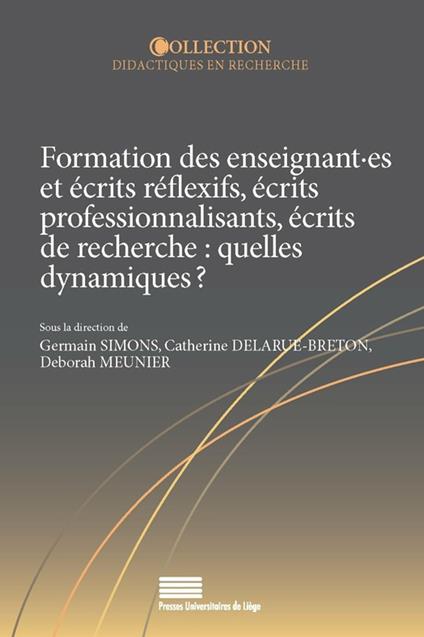 COLLECTION
DIDACTIQUES EN RECHERCHE

Formation des enseignant·es et écrits réflexifs, écrits professionnalisants, écrits de recherche : quelles dynamiques ?

Sous la direction de
Germain SIMONS, Catherine DELARUE-BRETON, Deborah MEUNIER

Presses Universitaires de Liège